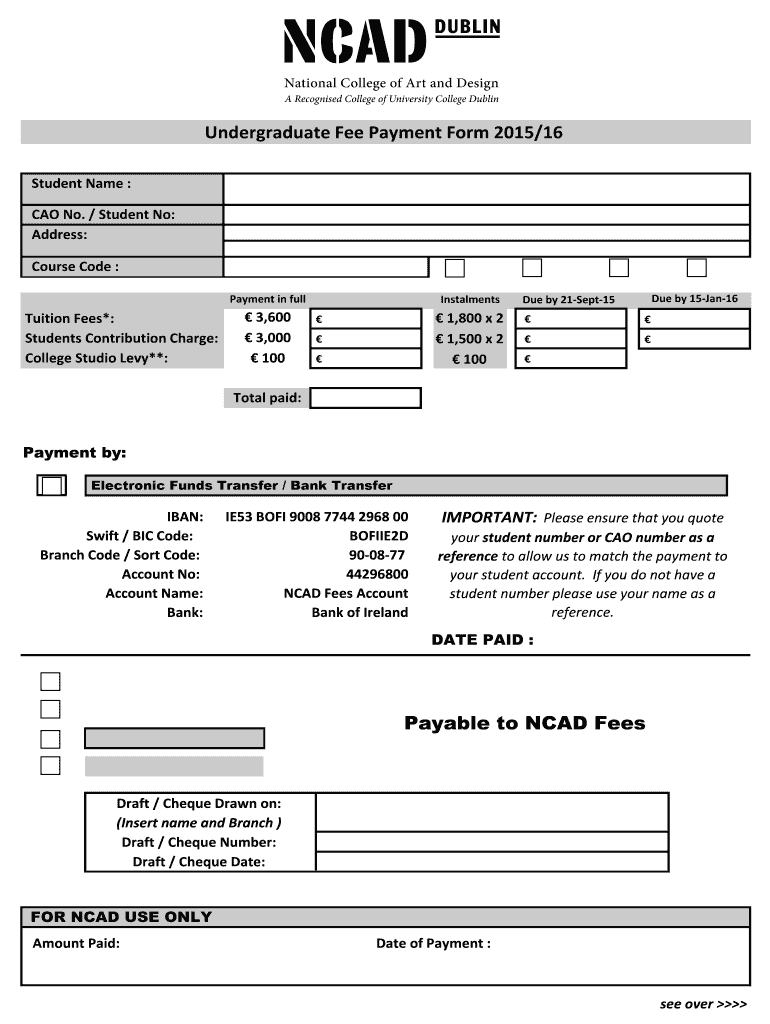 NCAD DUBLIN
National College of Art and Design
A Recognised College of University College Dublin

Undergraduate Fee Payment Form 2015/16

Student Name :
CAO No. / Student No:
Address:
Course Code :

| | Payment in full | | Instalments | Due by 21-Sept-15 | Due by 15-Jan-16 |
|---|---|---|---|---|---|
| Tuition Fees*: | € 3,600 | € | € 1,800 x 2 | € | € |
| Students Contribution Charge: | € 3,000 | € | € 1,500 x 2 | € | € |
| College Studio Levy**: | € 100 | € | € 100 | € | |

Total paid:

Payment by:

Electronic Funds Transfer / Bank Transfer

IBAN: IE53 BOFI 9008 7744 2968 00
Swift / BIC Code: BOFIIE2D
Branch Code / Sort Code: 90-08-77
Account No: 44296800
Account Name: NCAD Fees Account
Bank: Bank of Ireland

IMPORTANT: Please ensure that you quote your student number or CAO number as a reference to allow us to match the payment to your student account. If you do not have a student number please use your name as a reference.

DATE PAID :

Payable to NCAD Fees

Draft / Cheque Drawn on:
(Insert name and Branch )
Draft / Cheque Number:
Draft / Cheque Date:

FOR NCAD USE ONLY
Amount Paid:
Date of Payment :

see over >>>>